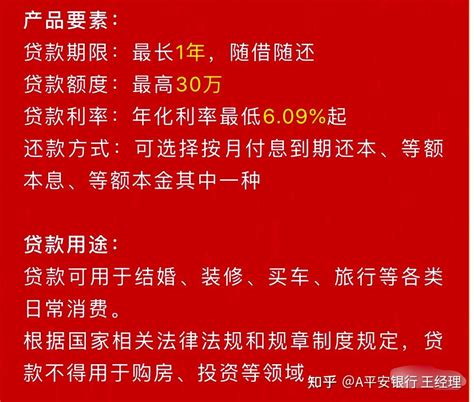 产品要素：
贷款期限：最长1年，随借随还
贷款额度：最高30万
贷款利率：年化利率最低6.09%起
还款方式：可选择按月付息到期还本、等额本息、等额本金其中一种

贷款用途：
贷款可用于结婚、装修、买车、旅行等各类日常消费。
根据国家相关法律法规和规章制度规定，贷款不得用于购房、投资等领域

知乎 @A平安银行 王经理